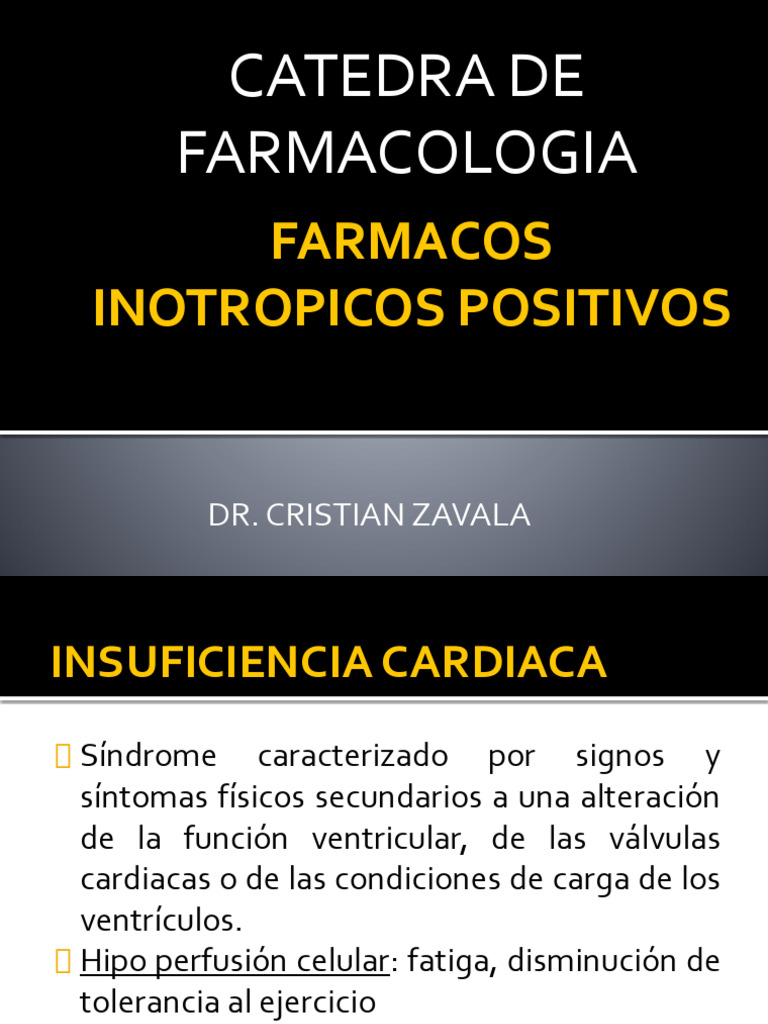 CATEDRA DE FARMACOLOGIA

FARMACOS INOTROPICOS POSITIVOS

DR. CRISTIAN ZAVALA

INSUFICIENCIA CARDIACA

Síndrome caracterizado por signos y síntomas físicos secundarios a una alteración de la función ventricular, de las válvulas cardiacas o de las condiciones de carga de los ventrículos.

Hipo perfusión celular: fatiga, disminución de tolerancia al ejercicio